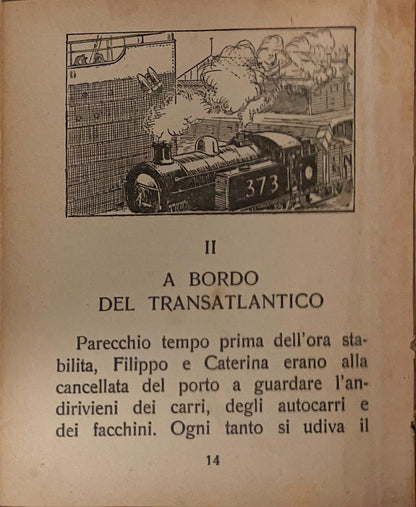 373

II

A BORDO
DEL TRANSATLANTICO

Parecchio tempo prima dell'ora stabilita, Filippo e Caterina erano alla cancellata del porto a guardare l'andirivieni dei carri, degli autocarri e dei facchini. Ogni tanto si udiva il

14